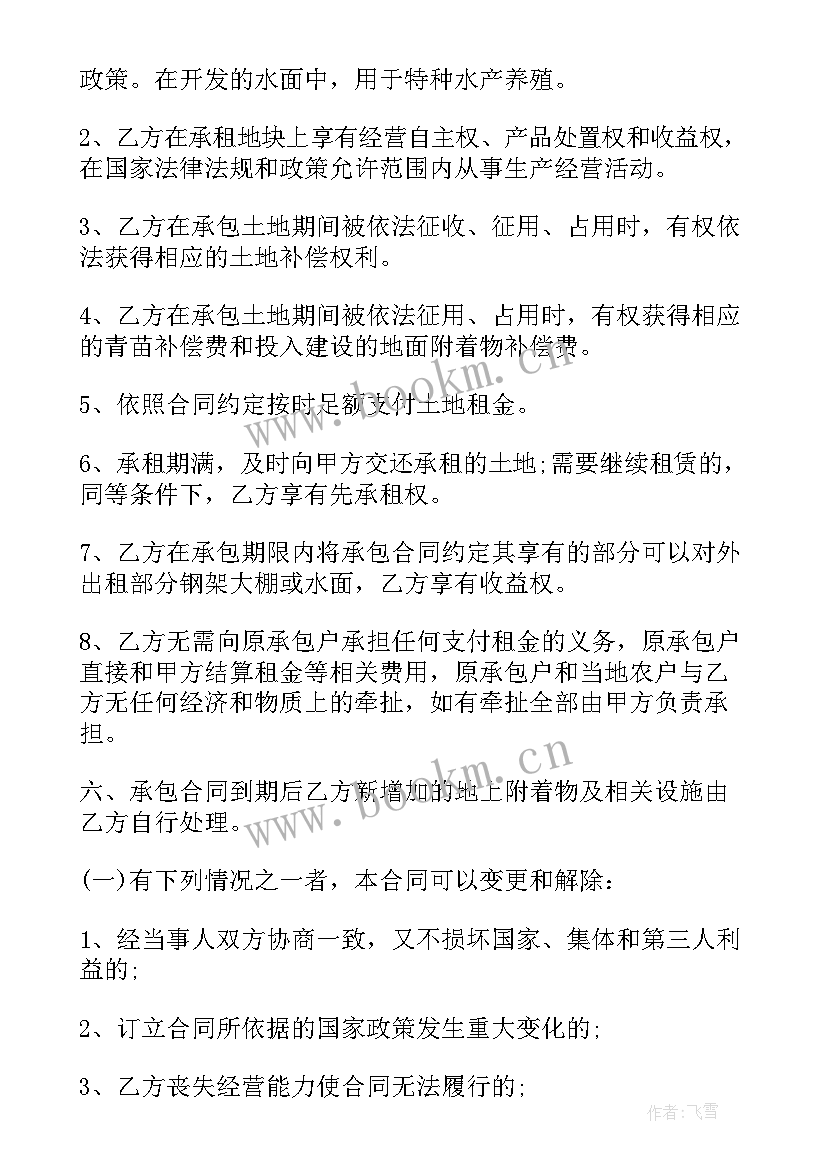 政策。在开发的水面中，用于特种水产养殖。

2、乙方在承租地块上享有经营自主权、产品处置权和收益权，在国家法律法规和政策允许范围内从事生产经营活动。

3、乙方在承包土地期间被依法征收、征用、占用时，有权依法获得相应的土地补偿权利。

4、乙方在承包土地期间被依法征用、占用时，有权获得相应的青苗补偿费和投入建设的地面附着物补偿费。

5、依照合同约定按时足额支付土地租金。

6、承租期满，及时向甲方交还承租的土地;需要继续租赁的，同等条件下，乙方享有先承租权。

7、乙方在承包期限内将承包合同约定其享有的部分可以对外出租部分钢架大棚或水面，乙方享有收益权。

8、乙方无需向原承包户承担任何支付租金的义务，原承包户直接和甲方结算租金等相关费用，原承包户和当地农户与乙方无任何经济和物质上的牵扯，如有牵扯全部由甲方负责承担。

六、承包合同到期后乙方新增加的地上附着物及相关设施由乙方自行处理。

(一)有下列情况之一者，本合同可以变更和解除：

1、经当事人双方协商一致，又不损坏国家、集体和第三人利益的;

2、订立合同所依据的国家政策发生重大变化的;

3、乙方丧失经营能力使合同无法履行的;

www.bookm.cn

www.bookm.cn

作者：飞雪